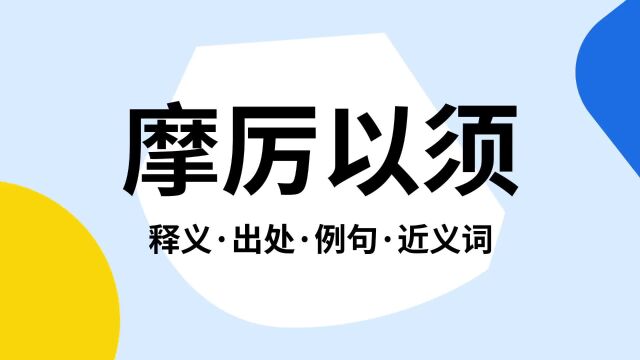 摩厉以须

释义·出处·例句·近义词